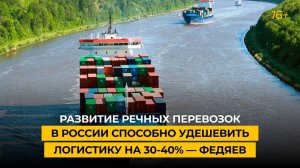 16+

РАЗВИТИЕ РЕЧНЫХ ПЕРЕВОЗОК В РОССИИ СПОСОБНО УДЕШЕВИТЬ ЛОГИСТИКУ НА 30-40% — ФЕДЯЕВ